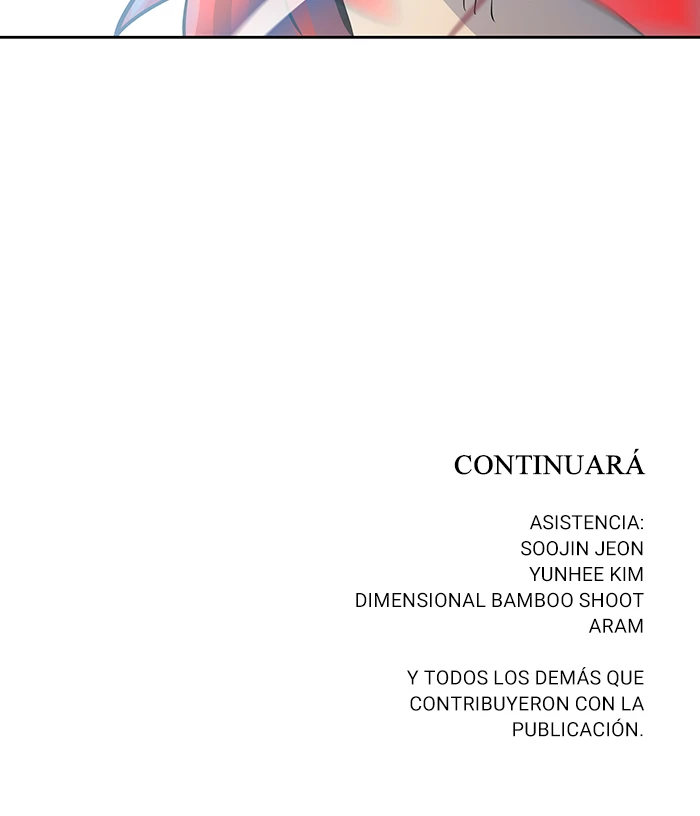 CONTINUARÁ

ASISTENCIA:
SOOJIN JEON
YUNHEE KIM
DIMENSIONAL BAMBOO SHOOT
ARAM

Y TODOS LOS DEMÁS QUE CONTRIBUYERON CON LA PUBLICACIÓN.